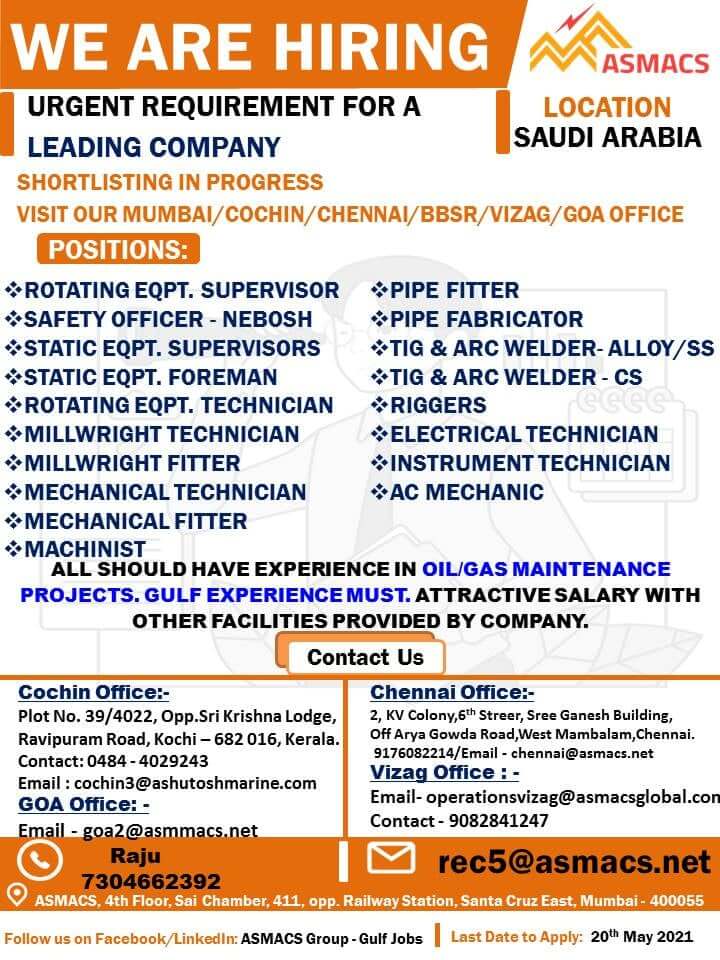 WE ARE HIRING

ASMACS

URGENT REQUIREMENT FOR A LEADING COMPANY

LOCATION
SAUDI ARABIA

SHORTLISTING IN PROGRESS
VISIT OUR MUMBAI/COCHIN/CHENNAI/BBSR/VIZAG/GOA OFFICE

POSITIONS:

❖ROTATING EQPT. SUPERVISOR
❖SAFETY OFFICER - NEBOSH
❖STATIC EQPT. SUPERVISORS
❖STATIC EQPT. FOREMAN
❖ROTATING EQPT. TECHNICIAN
❖MILLWRIGHT TECHNICIAN
❖MILLWRIGHT FITTER
❖MECHANICAL TECHNICIAN
❖MECHANICAL FITTER
❖MACHINIST

❖PIPE FITTER
❖PIPE FABRICATOR
❖TIG & ARC WELDER- ALLOY/SS
❖TIG & ARC WELDER - CS
❖RIGGERS
❖ELECTRICAL TECHNICIAN
❖INSTRUMENT TECHNICIAN
❖AC MECHANIC

ALL SHOULD HAVE EXPERIENCE IN OIL/GAS MAINTENANCE PROJECTS. GULF EXPERIENCE MUST. ATTRACTIVE SALARY WITH OTHER FACILITIES PROVIDED BY COMPANY.

Contact Us

Cochin Office:-
Plot No. 39/4022, Opp.Sri Krishna Lodge, Ravipuram Road, Kochi – 682 016, Kerala.
Contact: 0484 - 4029243
Email : cochin3@ashutoshmarine.com

GOA Office: -
Email - goa2@asmmacs.net

Chennai Office:-
2, KV Colony,6$^{th}$ Streer, Sree Ganesh Building, Off Arya Gowda Road,West Mambalam,Chennai.
9176082214/Email - chennai@asmacs.net

Vizag Office : -
Email- operationsvizag@asmacsglobal.con
Contact - 9082841247

Raju
7304662392

rec5@asmacs.net

ASMACS, 4th Floor, Sai Chamber, 411, opp. Railway Station, Santa Cruz East, Mumbai - 400055

Follow us on Facebook/LinkedIn: ASMACS Group - Gulf Jobs

Last Date to Apply: 20$^{th}$ May 2021